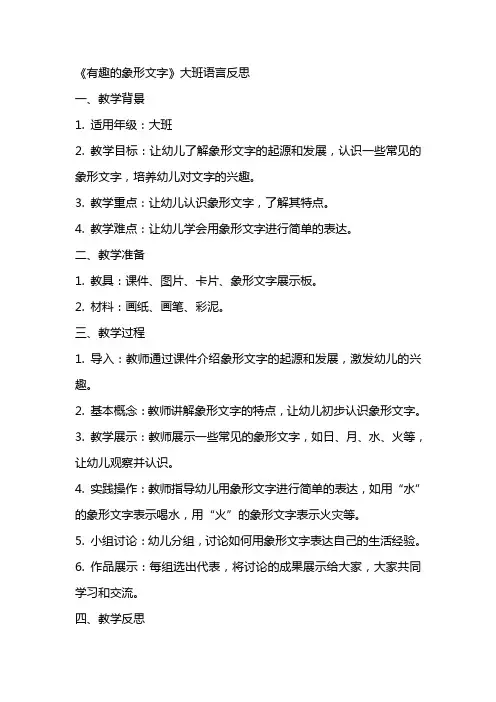 《有趣的象形文字》大班语言反思

一、教学背景

1. 适用年级：大班

2. 教学目标：让幼儿了解象形文字的起源和发展，认识一些常见的象形文字，培养幼儿对文字的兴趣。

3. 教学重点：让幼儿认识象形文字，了解其特点。

4. 教学难点：让幼儿学会用象形文字进行简单的表达。

二、教学准备

1. 教具：课件、图片、卡片、象形文字展示板。

2. 材料：画纸、画笔、彩泥。

三、教学过程

1. 导入：教师通过课件介绍象形文字的起源和发展，激发幼儿的兴趣。

2. 基本概念：教师讲解象形文字的特点，让幼儿初步认识象形文字。

3. 教学展示：教师展示一些常见的象形文字，如日、月、水、火等，让幼儿观察并认识。

4. 实践操作：教师指导幼儿用象形文字进行简单的表达，如用“水”的象形文字表示喝水，用“火”的象形文字表示火灾等。

5. 小组讨论：幼儿分组，讨论如何用象形文字表达自己的生活经验。

6. 作品展示：每组选出代表，将讨论的成果展示给大家，大家共同学习和交流。

四、教学反思